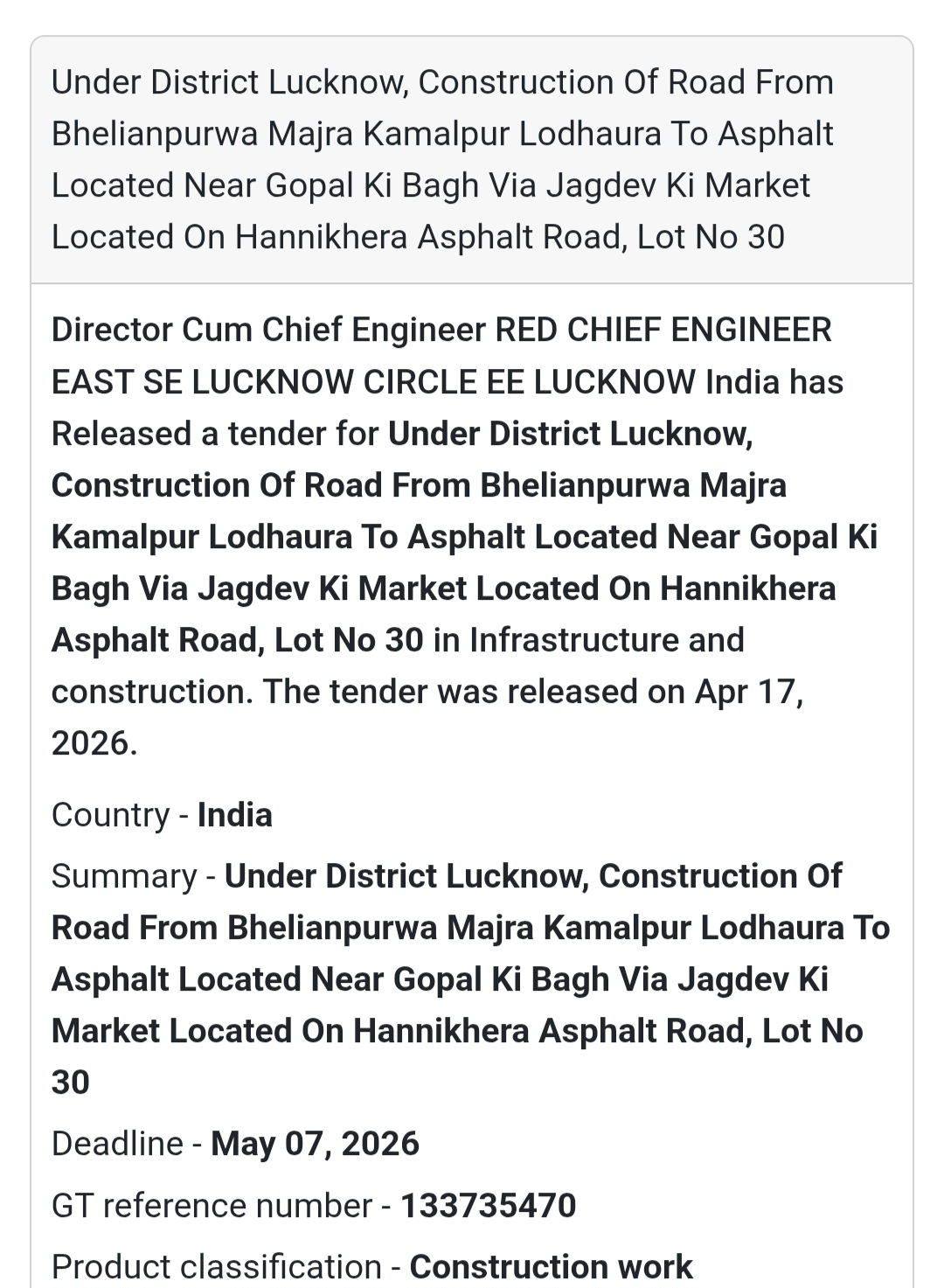 Under District Lucknow, Construction Of Road From Bhelianpurwa Majra Kamalpur Lodhaura To Asphalt Located Near Gopal Ki Bagh Via Jagdev Ki Market Located On Hannikhera Asphalt Road, Lot No 30

Director Cum Chief Engineer RED CHIEF ENGINEER EAST SE LUCKNOW CIRCLE EE LUCKNOW India has Released a tender for Under District Lucknow, Construction Of Road From Bhelianpurwa Majra Kamalpur Lodhaura To Asphalt Located Near Gopal Ki Bagh Via Jagdev Ki Market Located On Hannikhera Asphalt Road, Lot No 30 in Infrastructure and construction. The tender was released on Apr 17, 2026.

Country - India

Summary - Under District Lucknow, Construction Of Road From Bhelianpurwa Majra Kamalpur Lodhaura To Asphalt Located Near Gopal Ki Bagh Via Jagdev Ki Market Located On Hannikhera Asphalt Road, Lot No 30

Deadline - May 07, 2026

GT reference number - 133735470

Product classification - Construction work